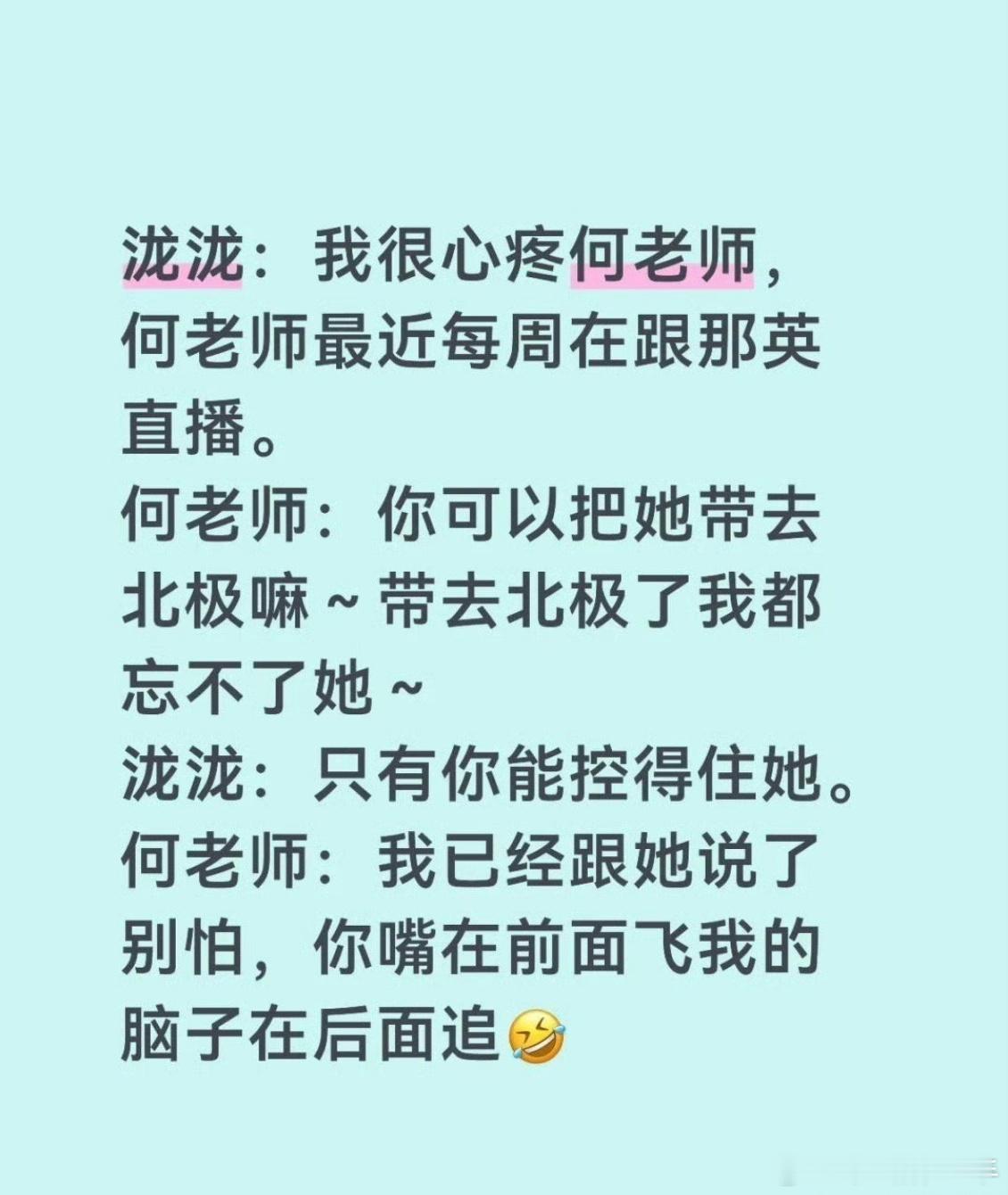 泷泷：我很心疼何老师，何老师最近每周在跟那英直播。
何老师：你可以把她带去北极嘛～带去北极了我都忘不了她～
泷泷：只有你能控得住她。
何老师：我已经跟她说了别怕，你嘴在前面飞我的脑子在后面追🤣